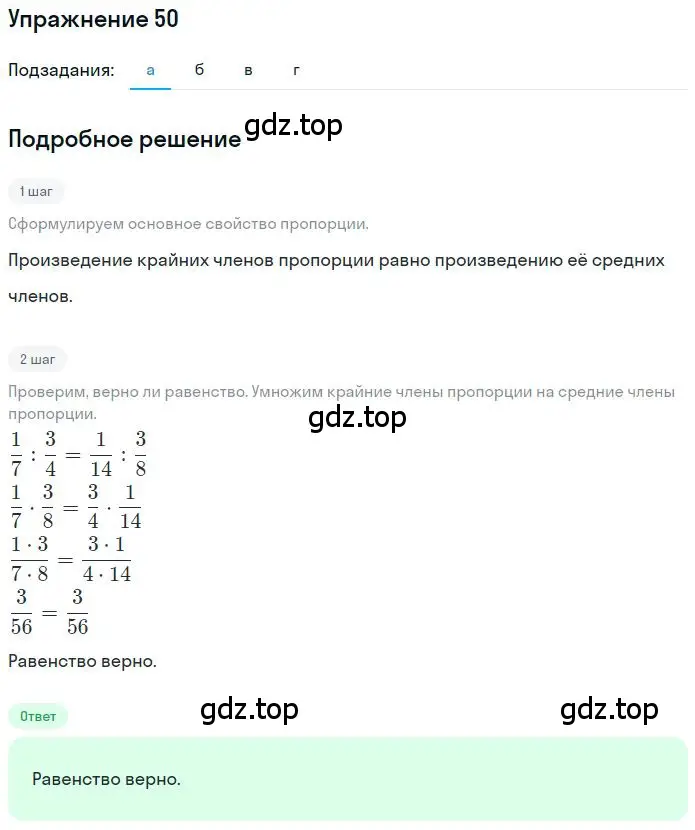 Упражнение 50

Подзадания: а б в г

Подробное решение gdz.top

1 шаг

Сформулируем основное свойство пропорции.

Произведение крайних членов пропорции равно произведению её средних членов.

2 шаг

Проверим, верно ли равенство. Умножим крайние члены пропорции на средние члены пропорции.

gdz.top

$\frac{1}{7} : \frac{3}{4} = \frac{1}{14} : \frac{3}{8}$
$\frac{1}{7} \cdot \frac{3}{8} = \frac{3}{4} \cdot \frac{1}{14}$
$\frac{1 \cdot 3}{7 \cdot 8} = \frac{3 \cdot 1}{4 \cdot 14}$
$\frac{3}{56} = \frac{3}{56}$

Равенство верно.

Ответ gdz.top gdz.top

Равенство верно.